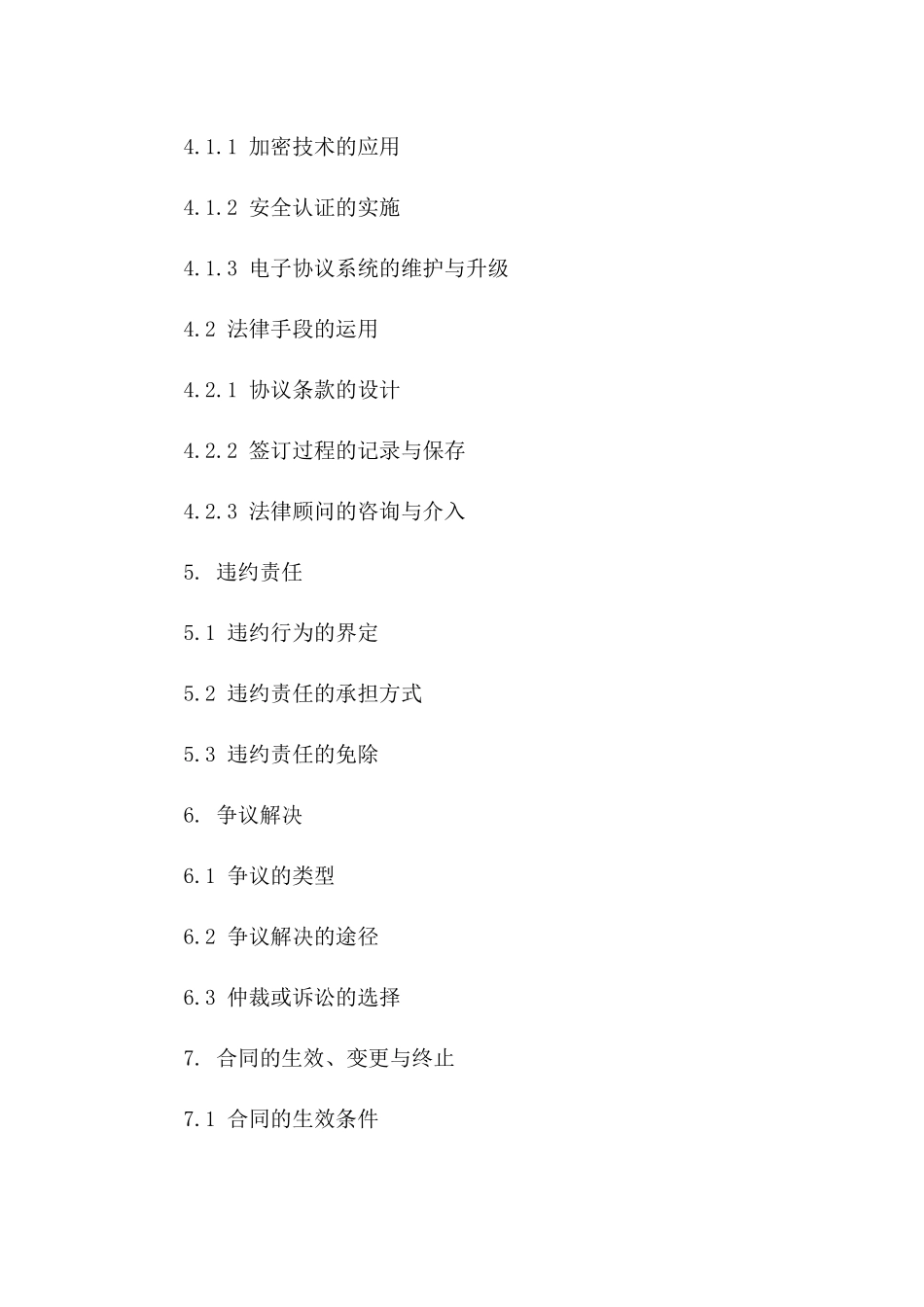 4.1.1 加密技术的应用

4.1.2 安全认证的实施

4.1.3 电子协议系统的维护与升级

4.2 法律手段的运用

4.2.1 协议条款的设计

4.2.2 签订过程的记录与保存

4.2.3 法律顾问的咨询与介入

5. 违约责任

5.1 违约行为的界定

5.2 违约责任的承担方式

5.3 违约责任的免除

6. 争议解决

6.1 争议的类型

6.2 争议解决的途径

6.3 仲裁或诉讼的选择

7. 合同的生效、变更与终止

7.1 合同的生效条件